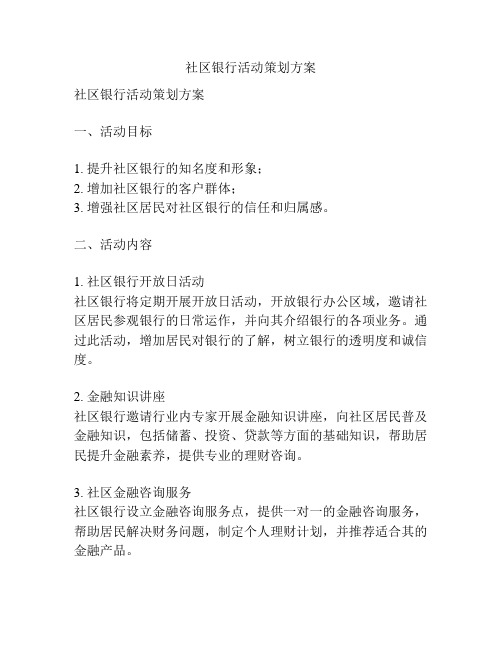 社区银行活动策划方案

社区银行活动策划方案

一、活动目标

1. 提升社区银行的知名度和形象；
2. 增加社区银行的客户群体；
3. 增强社区居民对社区银行的信任和归属感。

二、活动内容

1. 社区银行开放日活动
社区银行将定期开展开放日活动，开放银行办公区域，邀请社区居民参观银行的日常运作，并向其介绍银行的各项业务。通过此活动，增加居民对银行的了解，树立银行的透明度和诚信度。

2. 金融知识讲座
社区银行邀请行业内专家开展金融知识讲座，向社区居民普及金融知识，包括储蓄、投资、贷款等方面的基础知识，帮助居民提升金融素养，提供专业的理财咨询。

3. 社区金融咨询服务
社区银行设立金融咨询服务点，提供一对一的金融咨询服务，帮助居民解决财务问题，制定个人理财计划，并推荐适合其的金融产品。